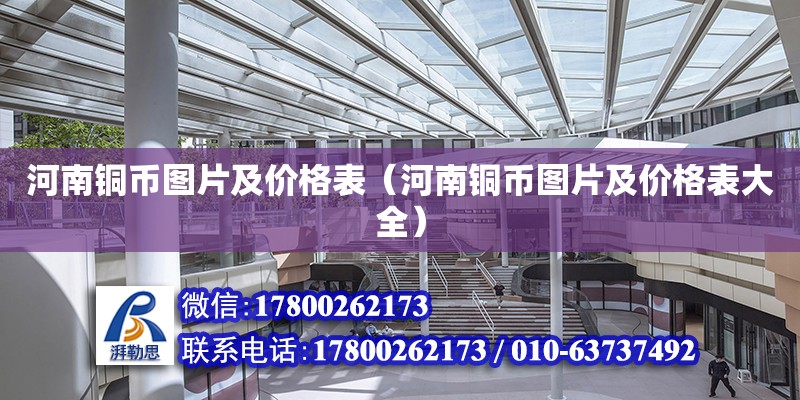 河南铜币图片及价格表（河南铜币图片及价格表大全）

湃勒思

微信:17800262173

联系电话:17800262173 / 010-63737492